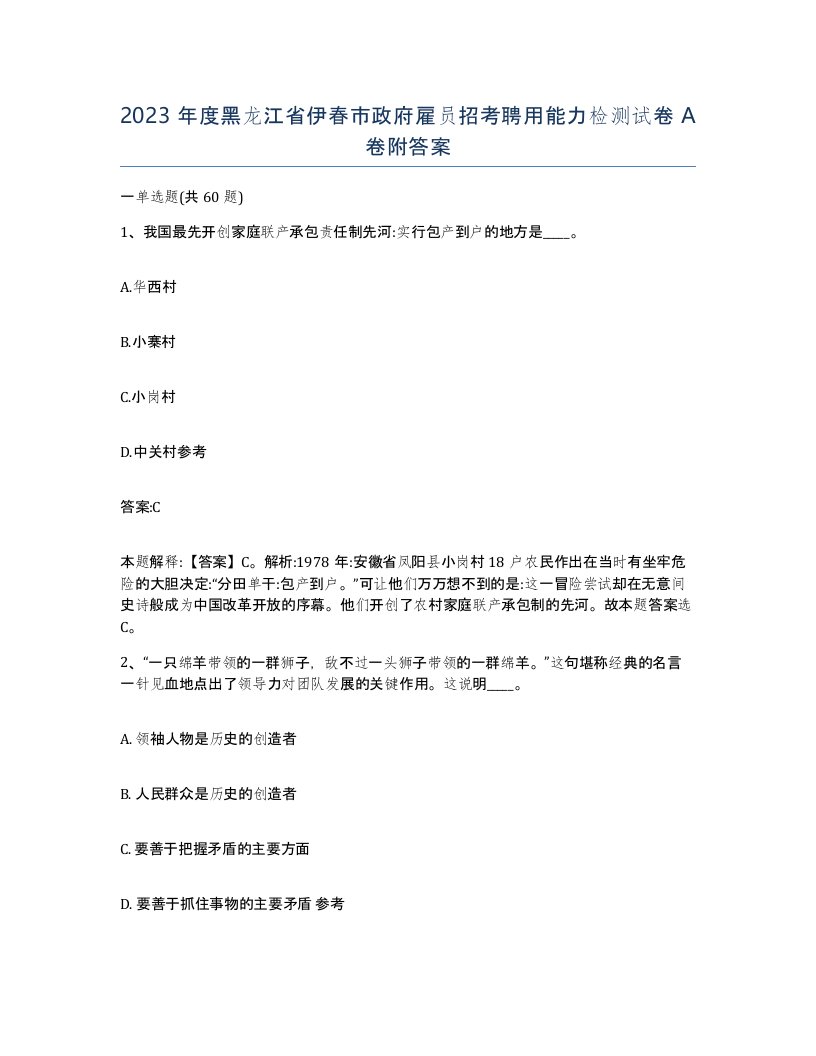 2023 年度黑龙江省伊春市政府雇员招考聘用能力检测试卷 A 卷附答案

一单选题(共 60 题)

1、我国最先开创家庭联产承包责任制先河:实行包产到户的地方是____。

A.华西村

B.小寨村

C.小岗村

D.中关村参考

答案:C

本题解释:【答案】C。解析:1978 年:安徽省凤阳县小岗村 18 户农民作出在当时有坐牢危险的大胆决定:“分田单干:包产到户。”可让他们万万想不到的是:这一冒险尝试却在无意间史诗般成为中国改革开放的序幕。他们开创了农村家庭联产承包制的先河。故本题答案选 C。

2、“一只绵羊带领的一群狮子，敌不过一头狮子带领的一群绵羊。”这句堪称经典的名言一针见血地点出了领导力对团队发展的关键作用。这说明____。

A. 领袖人物是历史的创造者

B. 人民群众是历史的创造者

C. 要善于把握矛盾的主要方面

D. 要善于抓住事物的主要矛盾 参考